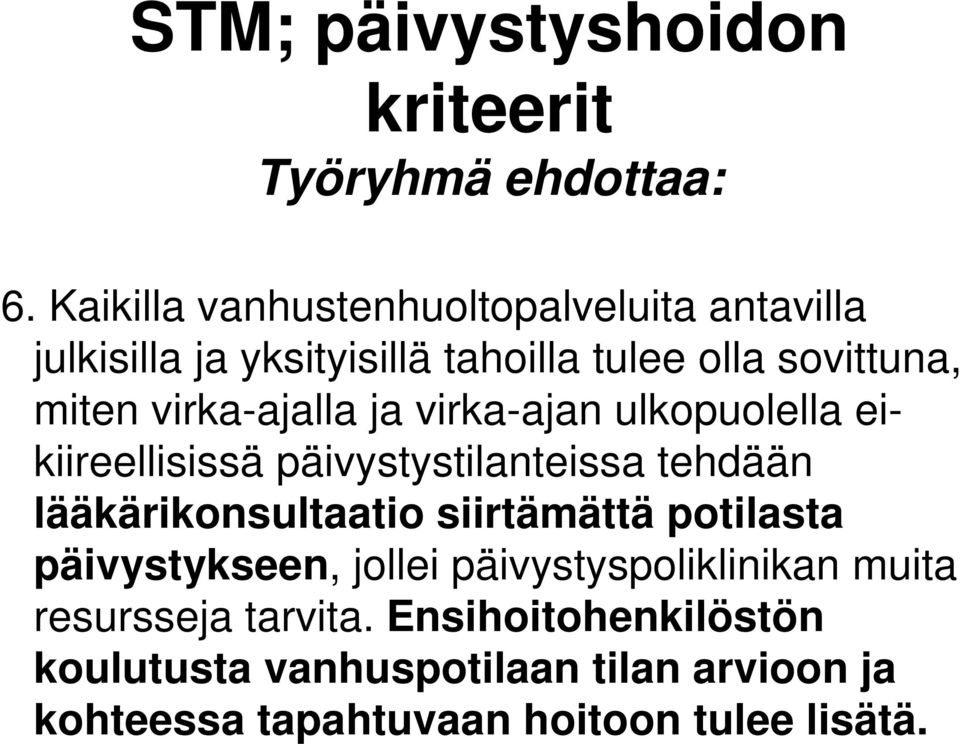 STM; päivystyshoidon kriteerit
Työryhmä ehdottaa:

6. Kaikilla vanhustenhuoltopalveluita antavilla julkisilla ja yksityisillä tahoilla tulee olla sovittuna, miten virka-ajalla ja virka-ajan ulkopuolella ei-kiireellisissä päivystystilanteissa tehdään lääkärikonsultaatio siirtämättä potilasta päivystykseen, jollei päivystyspoliklinikan muita resursseja tarvita. Ensihoitohenkilöstön koulutusta vanhuspotilaan tilan arvioon ja kohteessa tapahtuvaan hoitoon tulee lisätä.